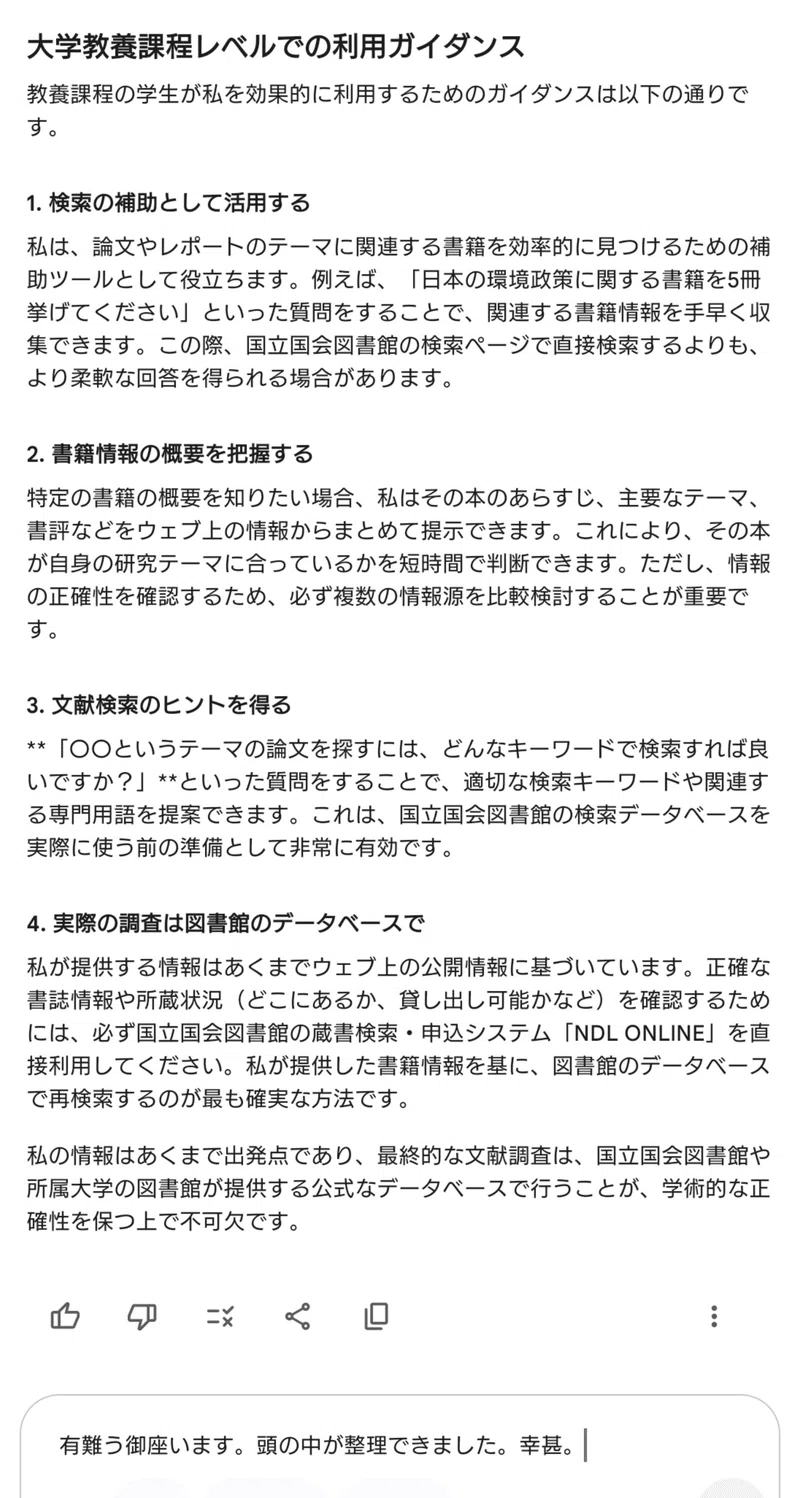 大学教養課程レベルでの利用ガイダンス

教養課程の学生が私を効果的に利用するためのガイダンスは以下の通りです。

1. 検索の補助として活用する

私は、論文やレポートのテーマに関連する書籍を効率的に見つけるための補助ツールとして役立ちます。例えば、「日本の環境政策に関する書籍を5冊挙げてください」といった質問をすることで、関連する書籍情報を手早く収集できます。この際、国立国会図書館の検索ページで直接検索するよりも、より柔軟な回答を得られる場合があります。

2. 書籍情報の概要を把握する

特定の書籍の概要を知りたい場合、私はその本のあらすじ、主要なテーマ、書評などをウェブ上の情報からまとめて提示できます。これにより、その本が自身の研究テーマに合っているかを短時間で判断できます。ただし、情報の正確性を確認するため、必ず複数の情報源を比較検討することが重要です。

3. 文献検索のヒントを得る

**「〇〇というテーマの論文を探すには、どんなキーワードで検索すれば良いですか？」**といった質問をすることで、適切な検索キーワードや関連する専門用語を提案できます。これは、国立国会図書館の検索データベースを実際に使う前の準備として非常に有効です。

4. 実際の調査は図書館のデータベースで

私が提供する情報はあくまでウェブ上の公開情報に基づいています。正確な書誌情報や所蔵状況（どこにあるか、貸し出し可能かなど）を確認するためには、必ず国立国会図書館の蔵書検索・申込システム「NDL ONLINE」を直接利用してください。私が提供した書籍情報を基に、図書館のデータベースで再検索するのが最も確実な方法です。

私の情報はあくまで出発点であり、最終的な文献調査は、国立国会図書館や所属大学の図書館が提供する公式なデータベースで行うことが、学術的な正確性を保つ上で不可欠です。

有難う御座います。頭の中が整理できました。幸甚。